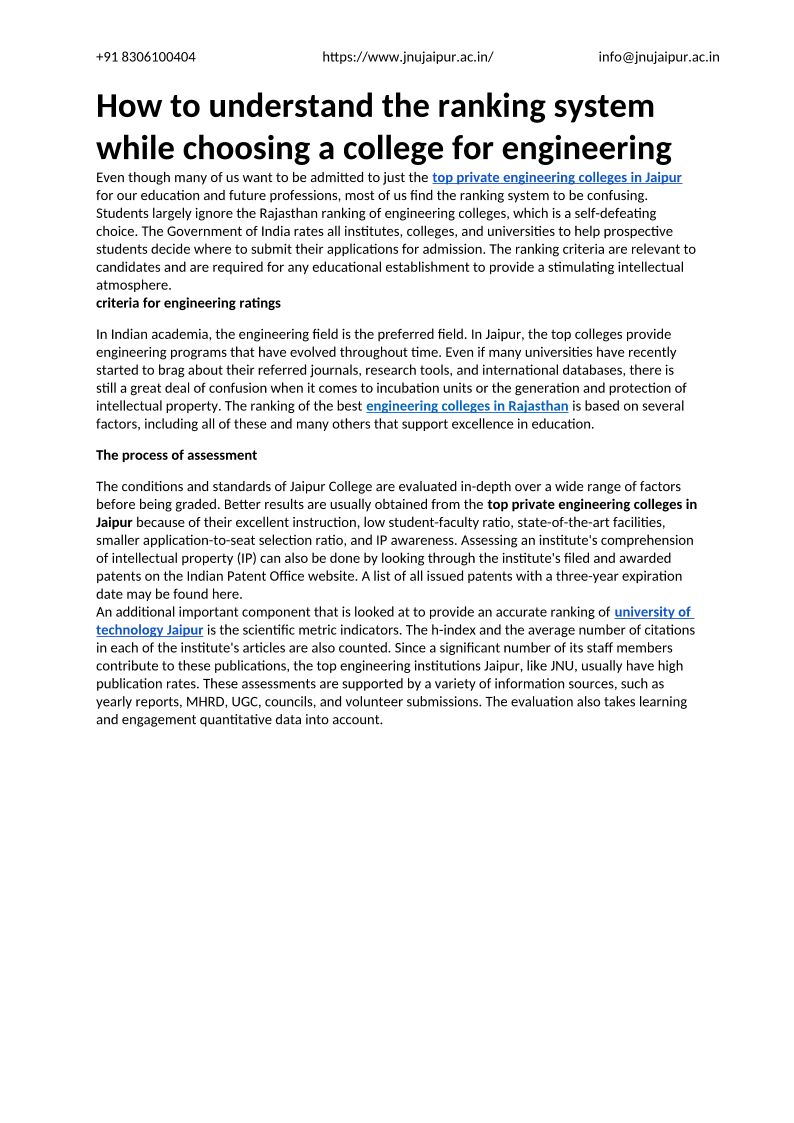 +91 8306100404 https://www.jnujaipur.ac.in/ info@jnujaipur.ac.in

How to understand the ranking system while choosing a college for engineering

Even though many of us want to be admitted to just the top private engineering colleges in Jaipur for our education and future professions, most of us find the ranking system to be confusing. Students largely ignore the Rajasthan ranking of engineering colleges, which is a self-defeating choice. The Government of India rates all institutes, colleges, and universities to help prospective students decide where to submit their applications for admission. The ranking criteria are relevant to candidates and are required for any educational establishment to provide a stimulating intellectual atmosphere.
criteria for engineering ratings

In Indian academia, the engineering field is the preferred field. In Jaipur, the top colleges provide engineering programs that have evolved throughout time. Even if many universities have recently started to brag about their referred journals, research tools, and international databases, there is still a great deal of confusion when it comes to incubation units or the generation and protection of intellectual property. The ranking of the best engineering colleges in Rajasthan is based on several factors, including all of these and many others that support excellence in education.

The process of assessment

The conditions and standards of Jaipur College are evaluated in-depth over a wide range of factors before being graded. Better results are usually obtained from the top private engineering colleges in Jaipur because of their excellent instruction, low student-faculty ratio, state-of-the-art facilities, smaller application-to-seat selection ratio, and IP awareness. Assessing an institute's comprehension of intellectual property (IP) can also be done by looking through the institute's filed and awarded patents on the Indian Patent Office website. A list of all issued patents with a three-year expiration date may be found here.
An additional important component that is looked at to provide an accurate ranking of university of technology Jaipur is the scientific metric indicators. The h-index and the average number of citations in each of the institute's articles are also counted. Since a significant number of its staff members contribute to these publications, the top engineering institutions Jaipur, like JNU, usually have high publication rates. These assessments are supported by a variety of information sources, such as yearly reports, MHRD, UGC, councils, and volunteer submissions. The evaluation also takes learning and engagement quantitative data into account.